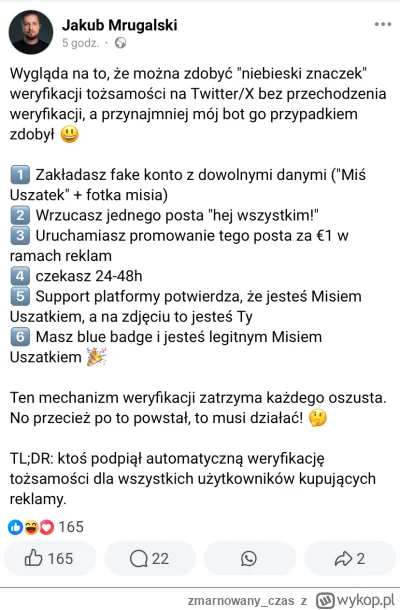 Jakub Mrugalski
5 godz. ·

Wygląda na to, że można zdobyć "niebieski znaczek" weryfikacji tożsamości na Twitter/X bez przechodzenia weryfikacji, a przynajmniej mój bot go przypadkiem zdobył 😃

1️⃣ Zakładasz fake konto z dowolnymi danymi ("Miś Uszatek" + fotka misia)
2️⃣ Wrzucasz jednego posta "hej wszystkim!"
3️⃣ Uruchamiasz promowanie tego posta za €1 w ramach reklam
4️⃣ czekasz 24-48h
5️⃣ Support platformy potwierdza, że jesteś Misiem Uszatkiem, a na zdjęciu to jesteś Ty
6️⃣ Masz blue badge i jesteś legitnym Misiem Uszatkiem 🎉

Ten mechanizm weryfikacji zatrzyma każdego oszusta. No przecież po to powstał, to musi działać! 🤔

TL;DR: ktoś podpiął automatyczną weryfikację tożsamości dla wszystkich użytkowników kupujących reklamy.

165

165 22 2

zmarnowany_czas z wykop.pl